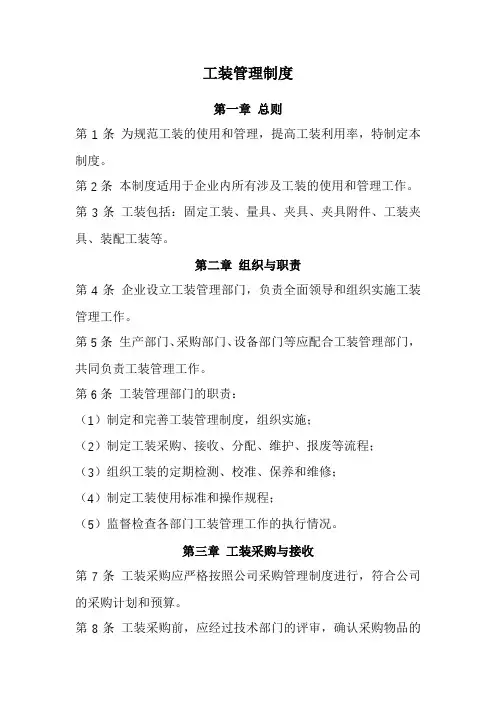 工装管理制度

第一章 总则

第 1 条 为规范工装的使用和管理，提高工装利用率，特制定本制度。

第 2 条 本制度适用于企业内所有涉及工装的使用和管理工作。

第 3 条 工装包括：固定工装、量具、夹具、夹具附件、工装夹具、装配工装等。

第二章 组织与职责

第 4 条 企业设立工装管理部门，负责全面领导和组织实施工装管理工作。

第 5 条 生产部门、采购部门、设备部门等应配合工装管理部门，共同负责工装管理工作。

第 6 条 工装管理部门的职责：

（1）制定和完善工装管理制度，组织实施；

（2）制定工装采购、接收、分配、维护、报废等流程；

（3）组织工装的定期检测、校准、保养和维修；

（4）制定工装使用标准和操作规程；

（5）监督检查各部门工装管理工作的执行情况。

第三章 工装采购与接收

第 7 条 工装采购应严格按照公司采购管理制度进行，符合公司的采购计划和预算。

第 8 条 工装采购前，应经过技术部门的评审，确认采购物品的